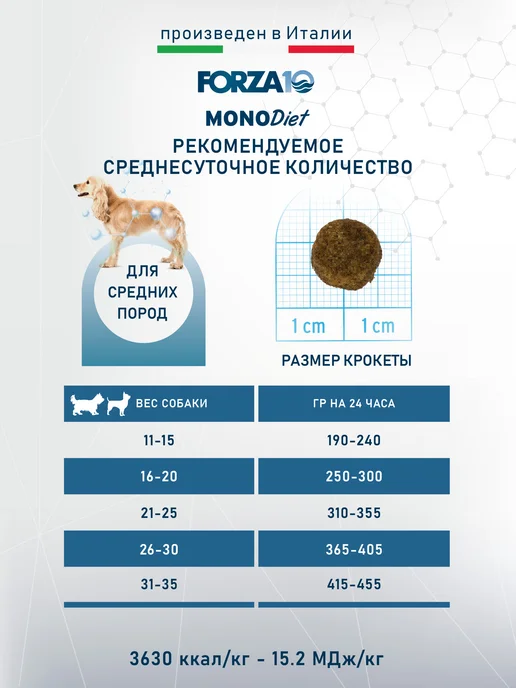 произведен в Италии

FORZA10

MONODiet

РЕКОМЕНДУЕМОЕ СРЕДНЕСУТОЧНОЕ КОЛИЧЕСТВО

ДЛЯ СРЕДНИХ ПОРОД

1 cm
1 cm

РАЗМЕР КРОКЕТЫ

| ВЕС СОБАКИ | ГР НА 24 ЧАСА |
|---|---|
| 11-15 | 190-240 |
| 16-20 | 250-300 |
| 21-25 | 310-355 |
| 26-30 | 365-405 |
| 31-35 | 415-455 |

3630 ккал/кг - 15.2 МДж/кг